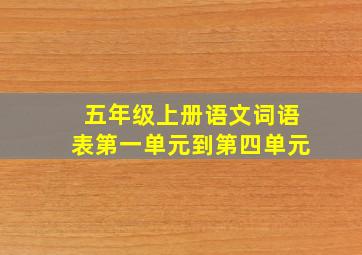 五年级上册语文词语表第一单元到第四单元